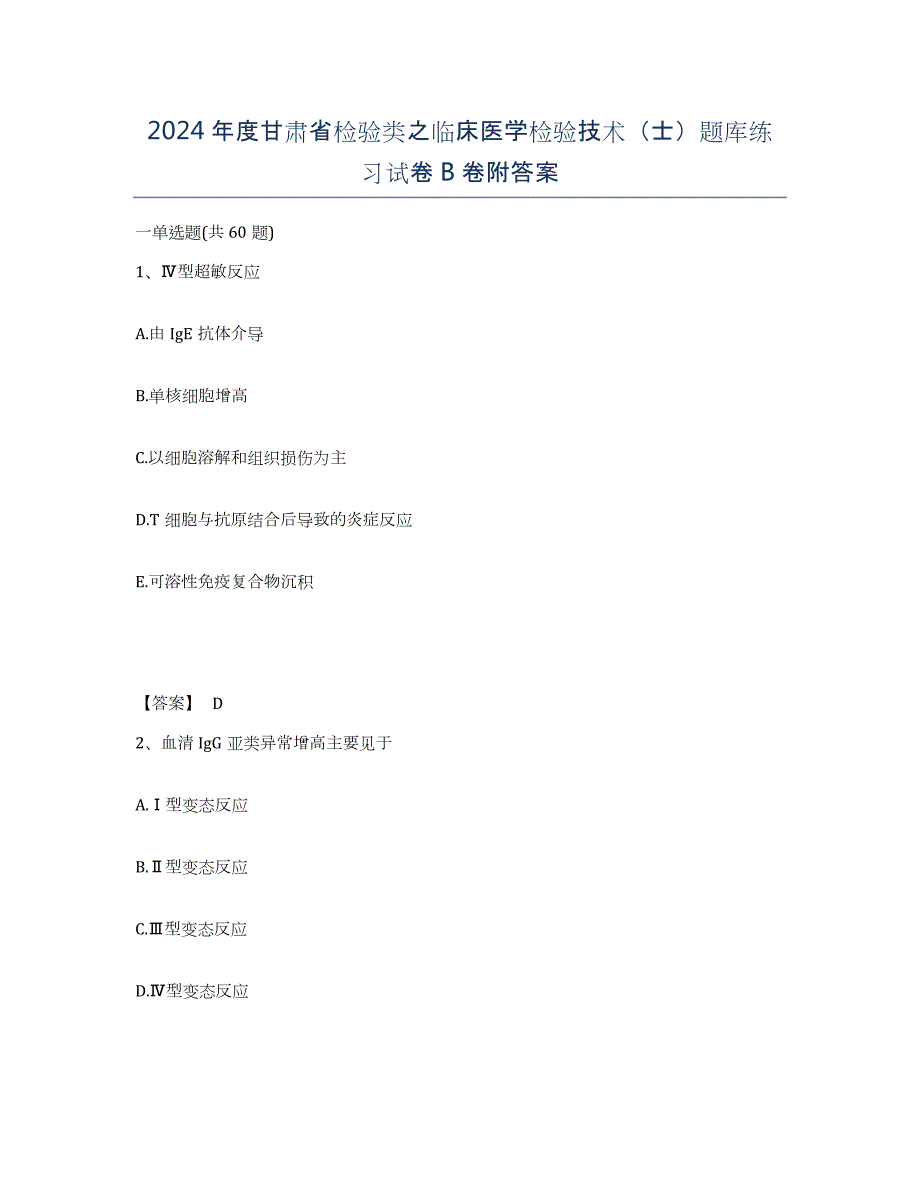 2024年度甘肃省检验类之临床医学检验技术（士）题库练习试卷B卷附答案

一单选题(共60题)

1、Ⅳ型超敏反应

A.由IgE抗体介导

B.单核细胞增高

C.以细胞溶解和组织损伤为主

D.T细胞与抗原结合后导致的炎症反应

E.可溶性免疫复合物沉积

【答案】 D

2、血清IgG亚类异常增高主要见于

A.Ⅰ型变态反应

B.Ⅱ型变态反应

C.Ⅲ型变态反应

D.Ⅳ型变态反应